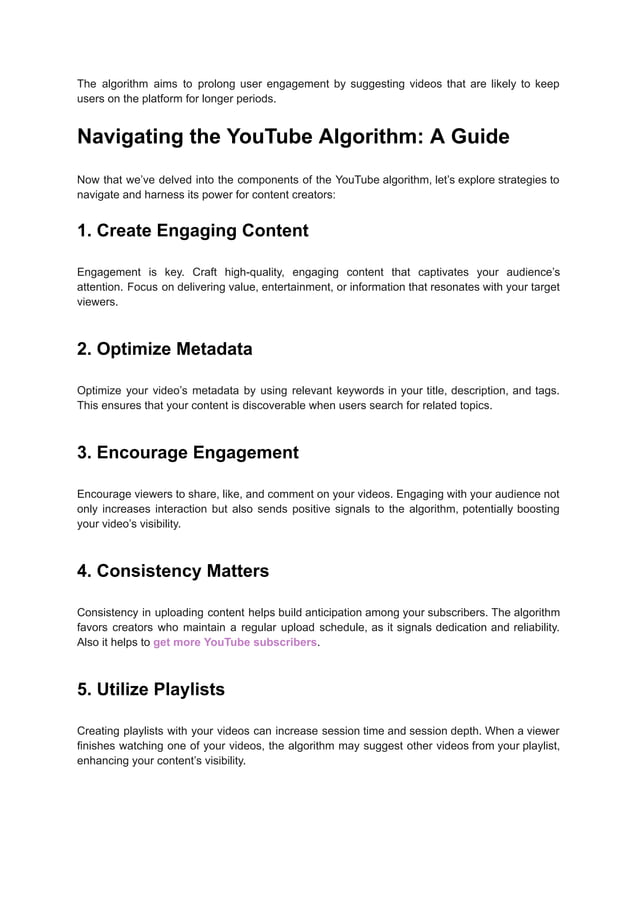 The algorithm aims to prolong user engagement by suggesting videos that are likely to keep users on the platform for longer periods.

Navigating the YouTube Algorithm: A Guide

Now that we've delved into the components of the YouTube algorithm, let's explore strategies to navigate and harness its power for content creators:

1. Create Engaging Content

Engagement is key. Craft high-quality, engaging content that captivates your audience's attention. Focus on delivering value, entertainment, or information that resonates with your target viewers.

2. Optimize Metadata

Optimize your video's metadata by using relevant keywords in your title, description, and tags. This ensures that your content is discoverable when users search for related topics.

3. Encourage Engagement

Encourage viewers to share, like, and comment on your videos. Engaging with your audience not only increases interaction but also sends positive signals to the algorithm, potentially boosting your video's visibility.

4. Consistency Matters

Consistency in uploading content helps build anticipation among your subscribers. The algorithm favors creators who maintain a regular upload schedule, as it signals dedication and reliability. Also it helps to get more YouTube subscribers.

5. Utilize Playlists

Creating playlists with your videos can increase session time and session depth. When a viewer finishes watching one of your videos, the algorithm may suggest other videos from your playlist, enhancing your content's visibility.